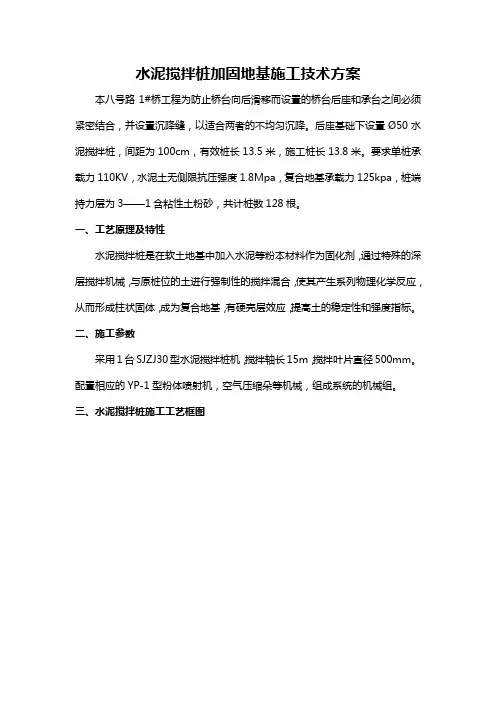 水泥搅拌桩加固地基施工技术方案

本八号路 1#桥工程为防止桥台向后滑移而设置的桥台后座和承台之间必须紧密结合，并设置沉降缝，以适合两者的不均匀沉降。后座基础下设置 Ø50 水泥搅拌桩，间距为 100cm，有效桩长 13.5 米，施工桩长 13.8 米。要求单桩承载力 110KV，水泥土无侧限抗压强度 1.8Mpa，复合地基承载力 125kpa，桩端持力层为 3——1 含粘性土粉砂，共计桩数 128 根。

一、工艺原理及特性

水泥搅拌桩是在软土地基中加入水泥等粉本材料作为固化剂，通过特殊的深层搅拌机械，与原桩位的土进行强制性的搅拌混合，使其产生系列物理化学反应，从而形成柱状固体，成为复合地基，有硬壳层效应，提高土的稳定性和强度指标。

二、施工参数

采用 1 台 SJZJ30 型水泥搅拌桩机，搅拌轴长 15m，搅拌叶片直径 500mm。配置相应的 YP-1 型粉体喷射机，空气压缩朵等机械，组成系统的机械组。

三、水泥搅拌桩施工工艺框图